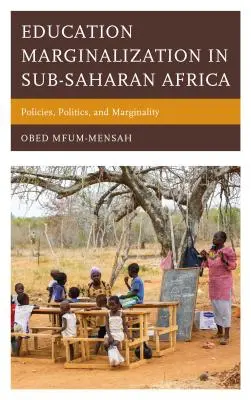 EDUCATION MARGINALIZATION IN SUB-SAHARAN AFRICA

Policies, Politics, and Marginality

OBED MFUM-MENSAH